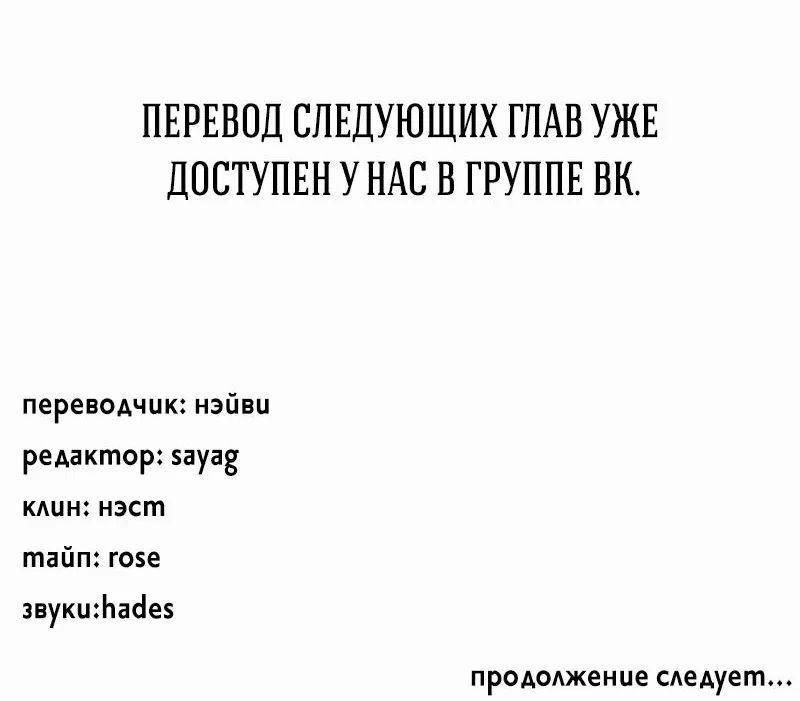 ПЕРЕВОД СЛЕДУЮЩИХ ГЛАВ УЖЕ ДОСТУПЕН У НАС В ГРУППЕ ВК.

переводчик: нэйви
редактор: sayag
клин: нэст
тайп: rose
звуки:hades

продолжение следует...